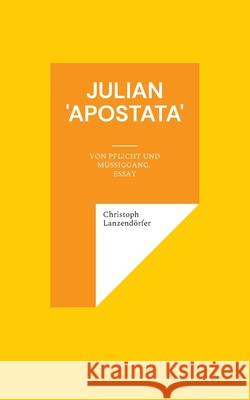 JULIAN 'APOSTATA'

VON PFLICHT UND MÜSSIGGANG. ESSAY

Christoph Lanzendörfer

Kraina Książek